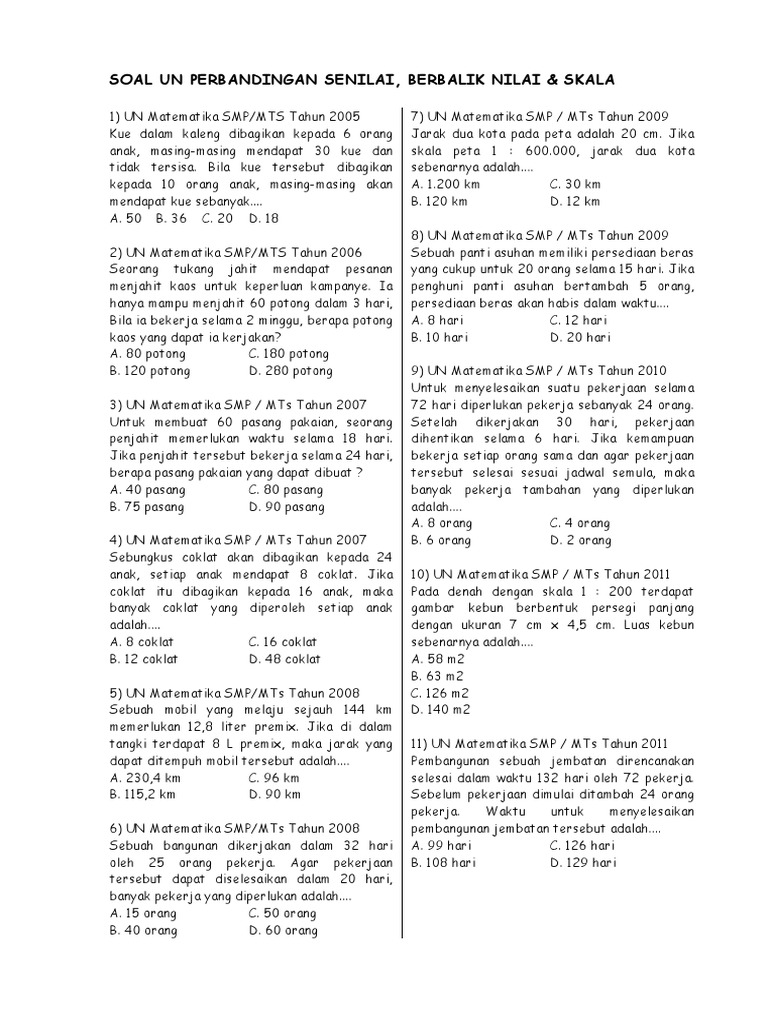 SOAL UN PERBANDINGAN SENILAI, BERBALIK NILAI & SKALA

1) UN Matematika SMP/MTS Tahun 2005
Kue dalam kaleng dibagikan kepada 6 orang anak, masing-masing mendapat 30 kue dan tidak tersisa. Bila kue tersebut dibagikan kepada 10 orang anak, masing-masing akan mendapat kue sebanyak....
A. 50 B. 36 C. 20 D. 18

2) UN Matematika SMP/MTS Tahun 2006
Seorang tukang jahit mendapat pesanan menjahit kaos untuk keperluan kampanye. Ia hanya mampu menjahit 60 potong dalam 3 hari, Bila ia bekerja selama 2 minggu, berapa potong kaos yang dapat ia kerjakan?
A. 80 potong C. 180 potong
B. 120 potong D. 280 potong

3) UN Matematika SMP / MTs Tahun 2007
Untuk membuat 60 pasang pakaian, seorang penjahit memerlukan waktu selama 18 hari. Jika penjahit tersebut bekerja selama 24 hari, berapa pasang pakaian yang dapat dibuat ?
A. 40 pasang C. 80 pasang
B. 75 pasang D. 90 pasang

4) UN Matematika SMP / MTs Tahun 2007
Sebungkus coklat akan dibagikan kepada 24 anak, setiap anak mendapat 8 coklat. Jika coklat itu dibagikan kepada 16 anak, maka banyak coklat yang diperoleh setiap anak adalah....
A. 8 coklat C. 16 coklat
B. 12 coklat D. 48 coklat

5) UN Matematika SMP/MTs Tahun 2008
Sebuah mobil yang melaju sejauh 144 km memerlukan 12,8 liter premix. Jika di dalam tangki terdapat 8 L premix, maka jarak yang dapat ditempuh mobil tersebut adalah....
A. 230,4 km C. 96 km
B. 115,2 km D. 90 km

6) UN Matematika SMP/MTs Tahun 2008
Sebuah bangunan dikerjakan dalam 32 hari oleh 25 orang pekerja. Agar pekerjaan tersebut dapat diselesaikan dalam 20 hari, banyak pekerja yang diperlukan adalah....
A. 15 orang C. 50 orang
B. 40 orang D. 60 orang

7) UN Matematika SMP / MTs Tahun 2009
Jarak dua kota pada peta adalah 20 cm. Jika skala peta 1 : 600.000, jarak dua kota sebenarnya adalah....
A. 1.200 km C. 30 km
B. 120 km D. 12 km

8) UN Matematika SMP / MTs Tahun 2009
Sebuah panti asuhan memiliki persediaan beras yang cukup untuk 20 orang selama 15 hari. Jika penghuni panti asuhan bertambah 5 orang, persediaan beras akan habis dalam waktu....
A. 8 hari C. 12 hari
B. 10 hari D. 20 hari

9) UN Matematika SMP / MTs Tahun 2010
Untuk menyelesaikan suatu pekerjaan selama 72 hari diperlukan pekerja sebanyak 24 orang. Setelah dikerjakan 30 hari, pekerjaan dihentikan selama 6 hari. Jika kemampuan bekerja setiap orang sama dan agar pekerjaan tersebut selesai sesuai jadwal semula, maka banyak pekerja tambahan yang diperlukan adalah....
A. 8 orang C. 4 orang
B. 6 orang D. 2 orang

10) UN Matematika SMP / MTs Tahun 2011
Pada denah dengan skala 1 : 200 terdapat gambar kebun berbentuk persegi panjang dengan ukuran 7 cm x 4,5 cm. Luas kebun sebenarnya adalah....
A. 58 m2
B. 63 m2
C. 126 m2
D. 140 m2

11) UN Matematika SMP / MTs Tahun 2011
Pembangunan sebuah jembatan direncanakan selesai dalam waktu 132 hari oleh 72 pekerja. Sebelum pekerjaan dimulai ditambah 24 orang pekerja. Waktu untuk menyelesaikan pembangunan jembatan tersebut adalah....
A. 99 hari C. 126 hari
B. 108 hari D. 129 hari